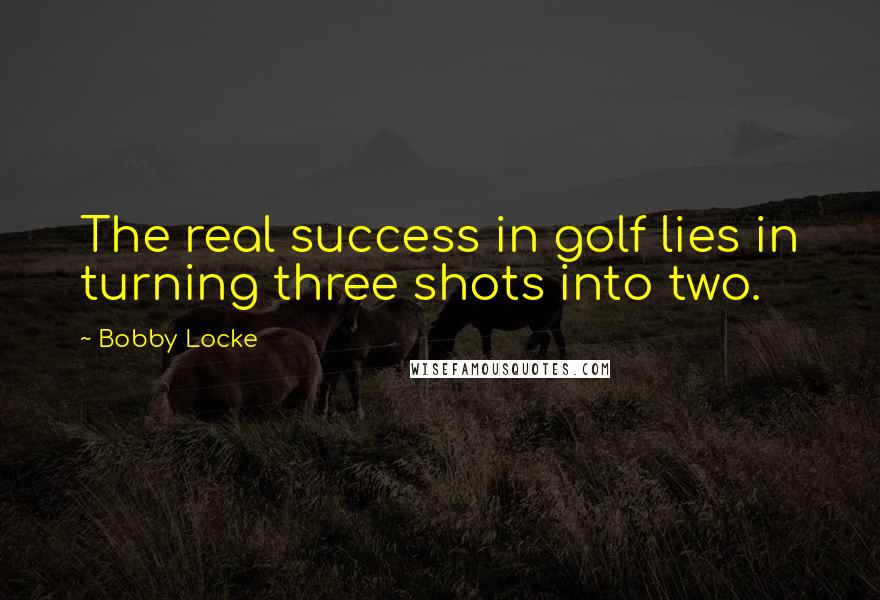 The real success in golf lies in turning three shots into two.

~ Bobby Locke

WISEFAMOUSQUOTES.COM